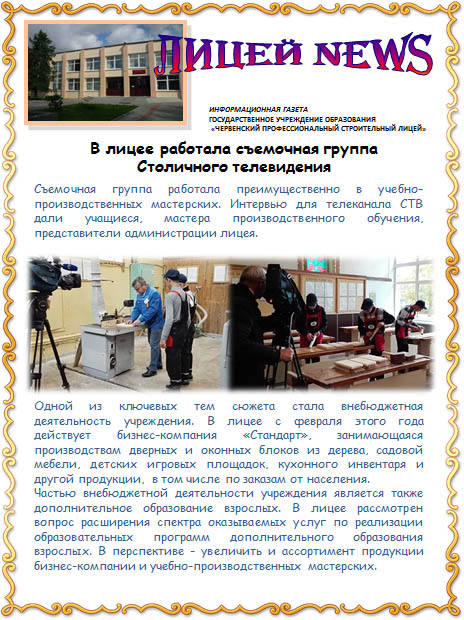 ЛИЦЕЙ NEWS

ИНФОРМАЦИОННАЯ ГАЗЕТА
ГОСУДАРСТВЕННОЕ УЧРЕЖДЕНИЕ ОБРАЗОВАНИЯ
«ЧЕРВЕНСКИЙ ПРОФЕССИОНАЛЬНЫЙ СТРОИТЕЛЬНЫЙ ЛИЦЕЙ»

В лицее работала съемочная группа Столичного телевидения

Съемочная группа работала преимущественно в учебно-производственных мастерских. Интервью для телеканала СТВ дали учащиеся, мастера производственного обучения, представители администрации лицея.

Одной из ключевых тем сюжета стала внебюджетная деятельность учреждения. В лицее с февраля этого года действует бизнес-компания «Стандарт», занимающаяся производствам дверных и оконных блоков из дерева, садовой мебели, детских игровых площадок, кухонного инвентаря и другой продукции, в том числе по заказам от населения.
Частью внебюджетной деятельности учреждения является также дополнительное образование взрослых. В лицее рассмотрен вопрос расширения спектра оказываемых услуг по реализации образовательных программ дополнительного образования взрослых. В перспективе – увеличить и ассортимент продукции бизнес-компании и учебно-производственных мастерских.